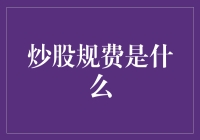 炒股规费是什么